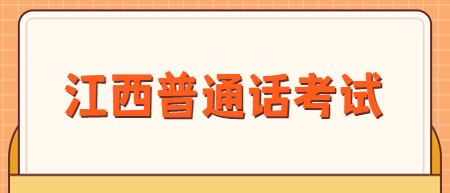 江西普通话考试